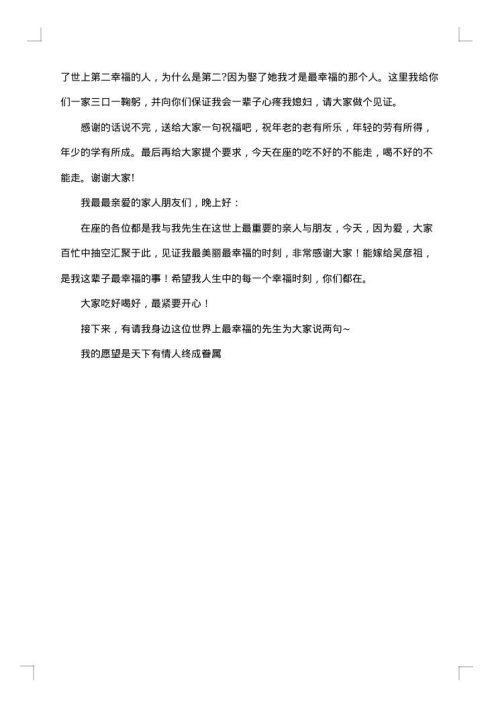 了世上第二幸福的人，为什么是第二?因为娶了她我才是最幸福的那个人。这里我给你们一家三口一鞠躬，并向你们保证我会一辈子心疼我媳妇，请大家做个见证。

感谢的话说不完，送给大家一句祝福吧，祝年老的老有所乐，年轻的劳有所得，年少的学有所成。最后再给大家提个要求，今天在座的吃不好的不能走，喝不好的不能走。谢谢大家!

我最最亲爱的家人朋友们，晚上好：

在座的各位都是我与我先生在这世上最重要的亲人与朋友，今天，因为爱，大家百忙中抽空汇聚于此，见证我最美丽最幸福的时刻，非常感谢大家！能嫁给吴彦祖，是我这辈子最幸福的事！希望我人生中的每一个幸福时刻，你们都在。

大家吃好喝好，最紧要开心！

接下来，有请我身边这位世界上最幸福的先生为大家说两句~

我的愿望是天下有情人终成眷属